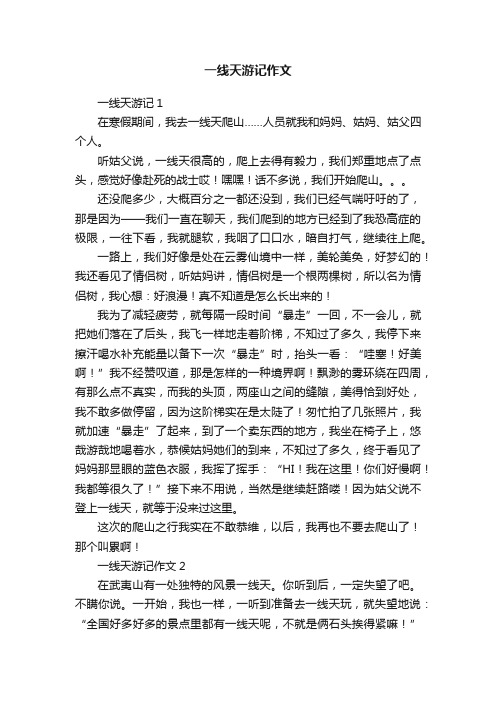 一线天游记作文

一线天游记 1

在寒假期间，我去一线天爬山……人员就我和妈妈、姑妈、姑父四个人。

听姑父说，一线天很高的，爬上去得有毅力，我们郑重地点了点头，感觉好像赴死的战士哎！嘿嘿！话不多说，我们开始爬山。。。

还没爬多少，大概百分之一都还没到，我们已经气喘吁吁的了，那是因为——我们一直在聊天，我们爬到的地方已经到了我恐高症的极限，一往下看，我就腿软，我咽了口口水，暗自打气，继续往上爬。

一路上，我们好像是处在云雾仙境中一样，美轮美奂，好梦幻的！我还看见了情侣树，听姑妈讲，情侣树是一个根两棵树，所以名为情侣树，我心想：好浪漫！真不知道是怎么长出来的！

我为了减轻疲劳，就每隔一段时间“暴走”一回，不一会儿，就把她们落在了后头，我飞一样地走着阶梯，不知过了多久，我停下来擦汗喝水补充能量以备下一次“暴走”时，抬头一看：“哇塞！好美啊！”我不经赞叹道，那是怎样的一种境界啊！飘渺的雾环绕在四周，有那么点不真实，而我的头顶，两座山之间的缝隙，美得恰到好处，我不敢多做停留，因为这阶梯实在是太陡了！匆忙拍了几张照片，我就加速“暴走”了起来，到了一个卖东西的地方，我坐在椅子上，悠哉游哉地喝着水，恭候姑妈她们的到来，不知过了多久，终于看见了妈妈那显眼的蓝色衣服，我挥了挥手：“HI！我在这里！你们好慢啊！我都等很久了！”接下来不用说，当然是继续赶路喽！因为姑父说不登上一线天，就等于没来过这里。

这次的爬山之行我实在不敢恭维，以后，我再也不要去爬山了！那个叫累啊！

一线天游记作文 2

在武夷山有一处独特的风景一线天。你听到后，一定失望了吧。不瞒你说。一开始，我也一样，一听到准备去一线天玩，就失望地说：“全国好多好多的景点里都有一线天呢，不就是俩石头挨得紧嘛！”